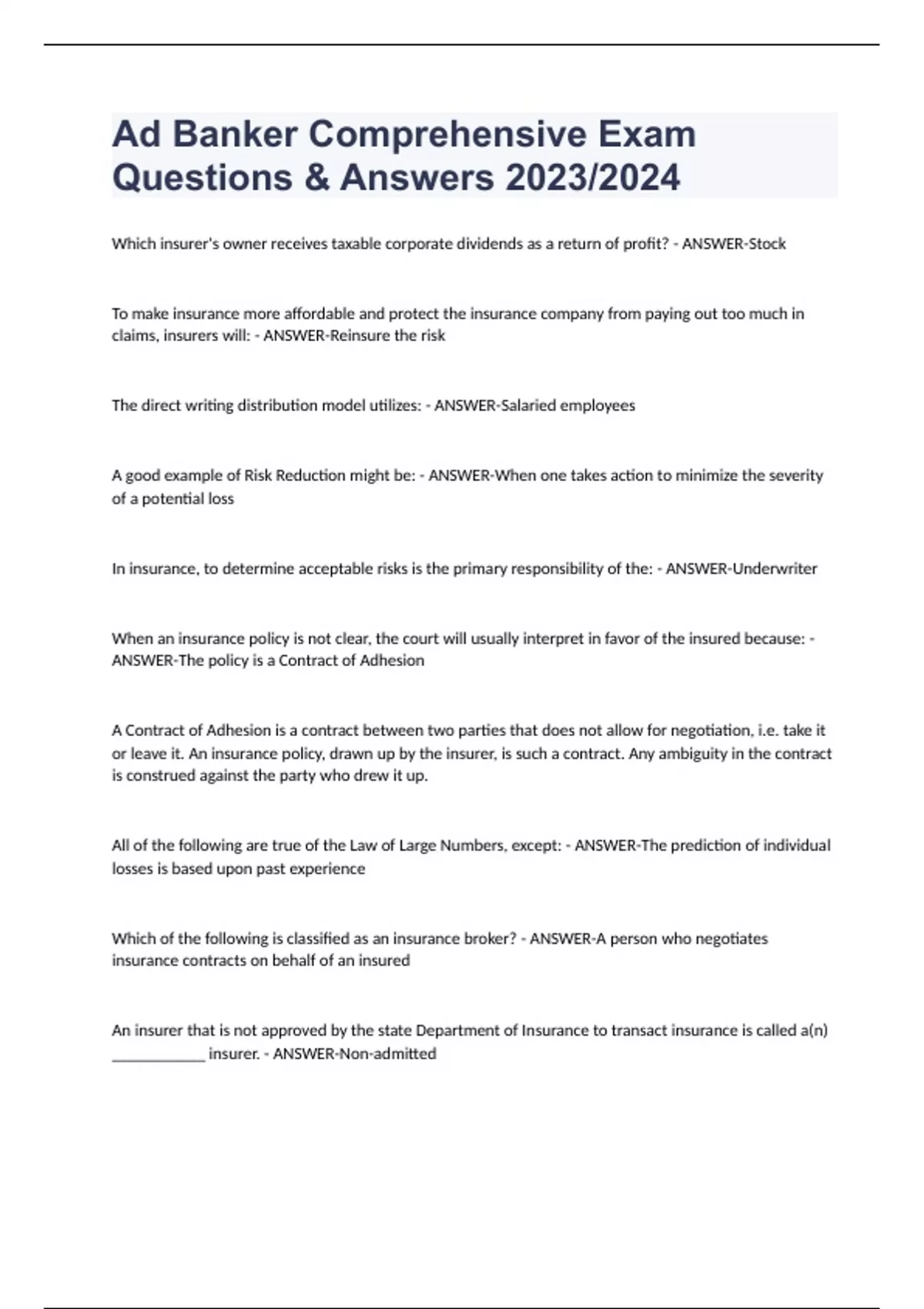 Ad Banker Comprehensive Exam Questions & Answers 2023/2024

Which insurer's owner receives taxable corporate dividends as a return of profit? - ANSWER-Stock

To make insurance more affordable and protect the insurance company from paying out too much in claims, insurers will: - ANSWER-Reinsure the risk

The direct writing distribution model utilizes: - ANSWER-Salaried employees

A good example of Risk Reduction might be: - ANSWER-When one takes action to minimize the severity of a potential loss

In insurance, to determine acceptable risks is the primary responsibility of the: - ANSWER-Underwriter

When an insurance policy is not clear, the court will usually interpret in favor of the insured because: - ANSWER-The policy is a Contract of Adhesion

A Contract of Adhesion is a contract between two parties that does not allow for negotiation, i.e. take it or leave it. An insurance policy, drawn up by the insurer, is such a contract. Any ambiguity in the contract is construed against the party who drew it up.

All of the following are true of the Law of Large Numbers, except: - ANSWER-The prediction of individual losses is based upon past experience

Which of the following is classified as an insurance broker? - ANSWER-A person who negotiates insurance contracts on behalf of an insured

An insurer that is not approved by the state Department of Insurance to transact insurance is called a(n) ____________ insurer. - ANSWER-Non-admitted